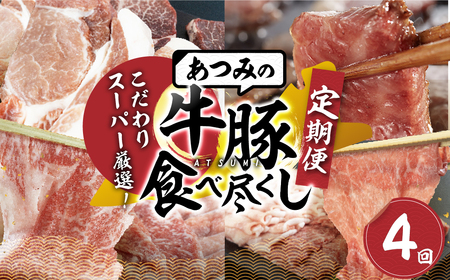 こだわりスーパー厳選！

あつみの

牛豚

ATSUMI

食べ尽くし

定期便

4回